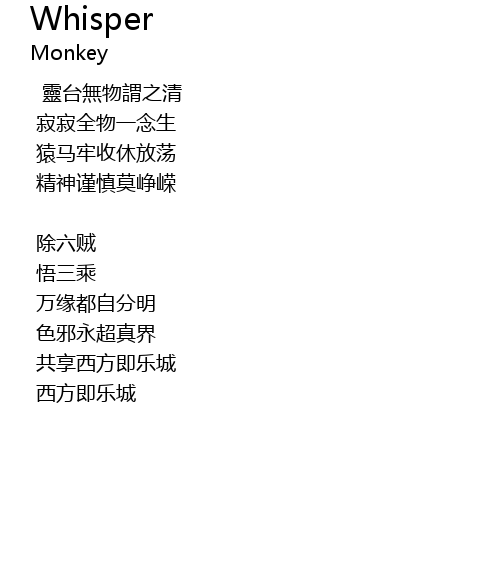 Whisper
Monkey

靈台無物謂之清
寂寂全物一念生
猿马牢收休放荡
精神谨慎莫峥嵘

除六贼
悟三乘
万缘都自分明
色邪永超真界
共享西方即乐城
西方即乐城